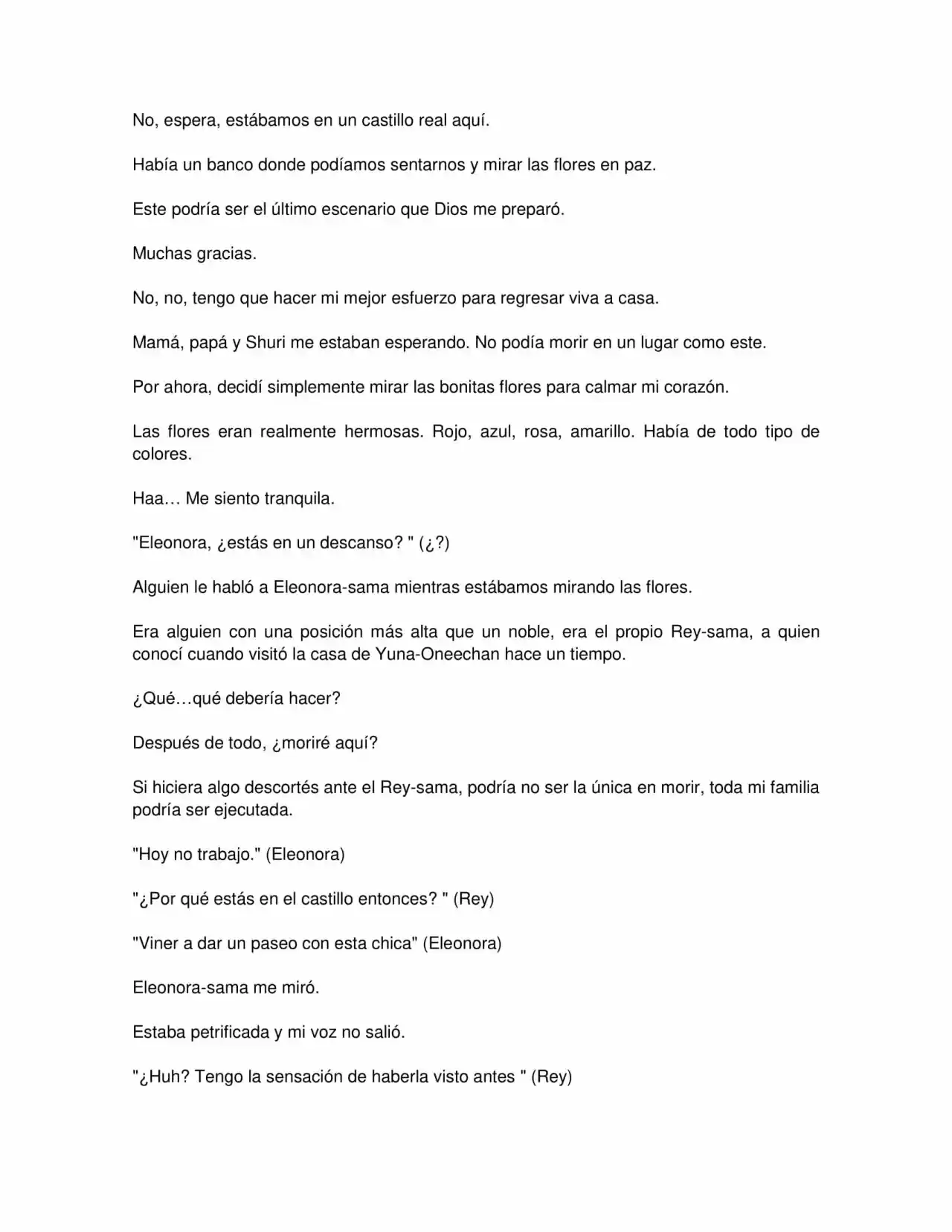 No, espera, estábamos en un castillo real aquí.

Había un banco donde podíamos sentarnos y mirar las flores en paz.

Este podría ser el último escenario que Dios me preparó.

Muchas gracias.

No, no, tengo que hacer mi mejor esfuerzo para regresar viva a casa.

Mamá, papá y Shuri me estaban esperando. No podía morir en un lugar como este.

Por ahora, decidí simplemente mirar las bonitas flores para calmar mi corazón.

Las flores eran realmente hermosas. Rojo, azul, rosa, amarillo. Había de todo tipo de colores.

Haa… Me siento tranquila.

"Eleonora, ¿estás en un descanso? " (¿?)

Alguien le habló a Eleonora-sama mientras estábamos mirando las flores.

Era alguien con una posición más alta que un noble, era el propio Rey-sama, a quien conocí cuando visitó la casa de Yuna-Oneechan hace un tiempo.

¿Qué…qué debería hacer?

Después de todo, ¿moriré aquí?

Si hiciera algo descortés ante el Rey-sama, podría no ser la única en morir, toda mi familia podría ser ejecutada.

"Hoy no trabajo." (Eleonora)

"¿Por qué estás en el castillo entonces? " (Rey)

"Viner a dar un paseo con esta chica" (Eleonora)

Eleonora-sama me miró.

Estaba petrificada y mi voz no salió.

"¿Huh? Tengo la sensación de haberla visto antes " (Rey)